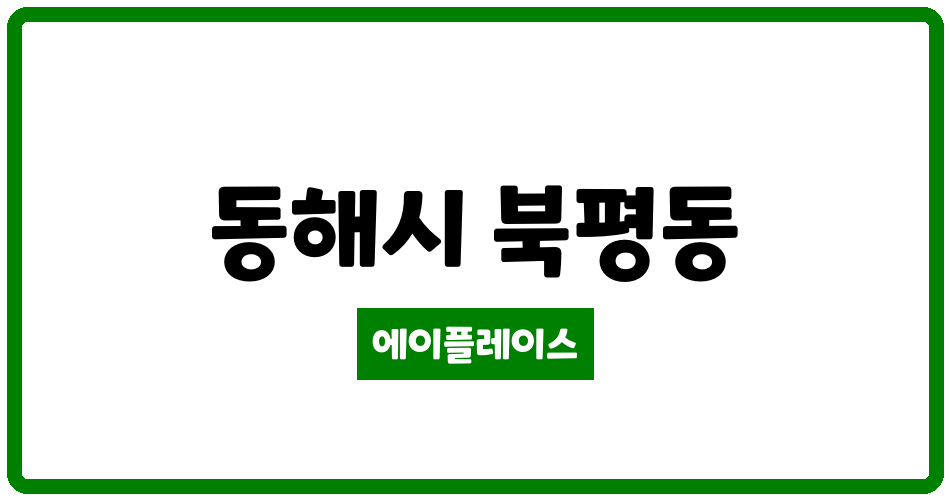 동해시 북평동

에이플레이스